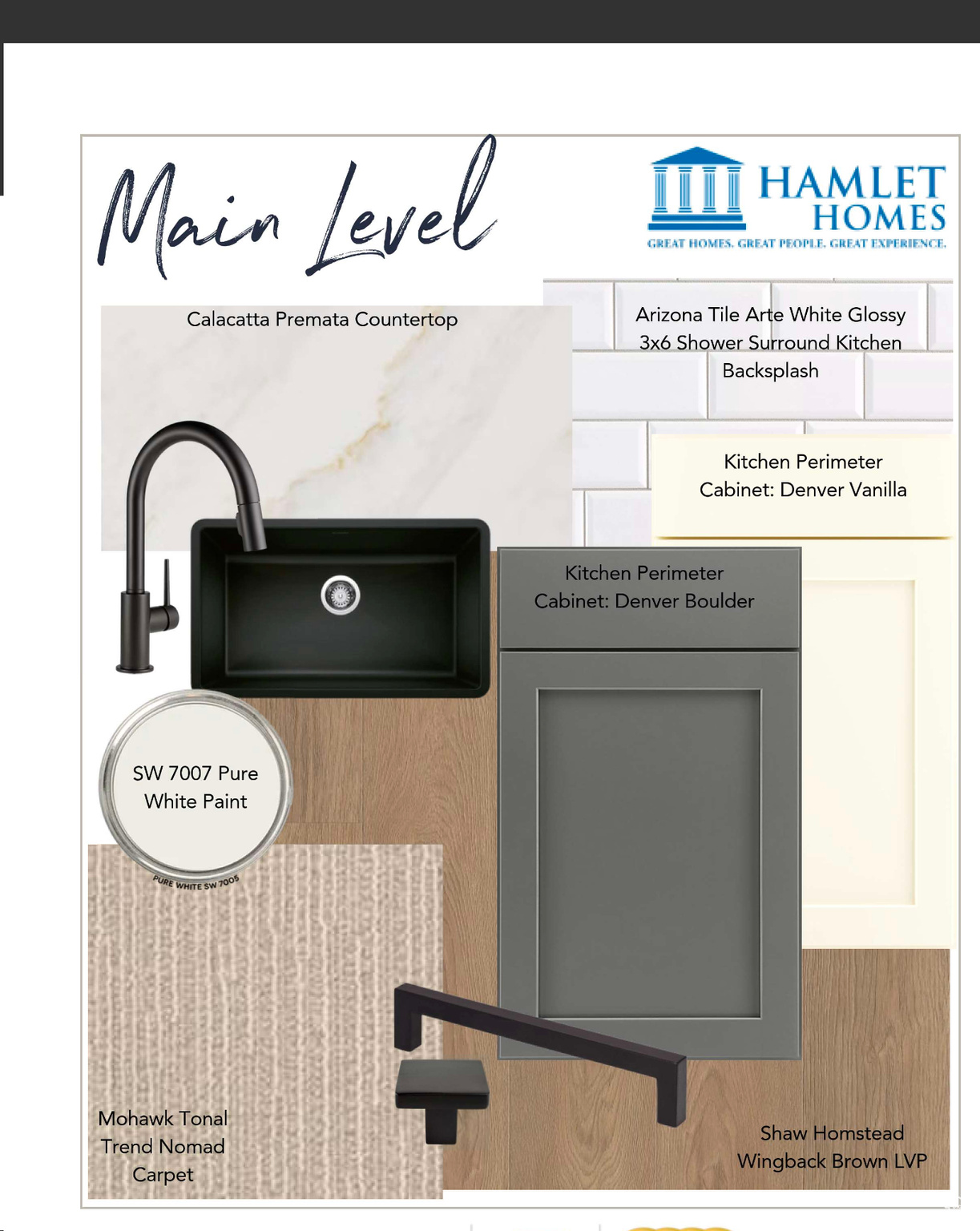 Main Level

HAMLET HOMES
GREAT HOMES. GREAT PEOPLE. GREAT EXPERIENCE.

Calacatta Premata Countertop

Arizona Tile Arte White Glossy 3x6 Shower Surround Kitchen Backsplash

Kitchen Perimeter Cabinet: Denver Vanilla

Kitchen Perimeter Cabinet: Denver Boulder

SW 7007 Pure White Paint

PURE WHITE SW 7005

Mohawk Tonal Trend Nomad Carpet

Shaw Homstead Wingback Brown LVP